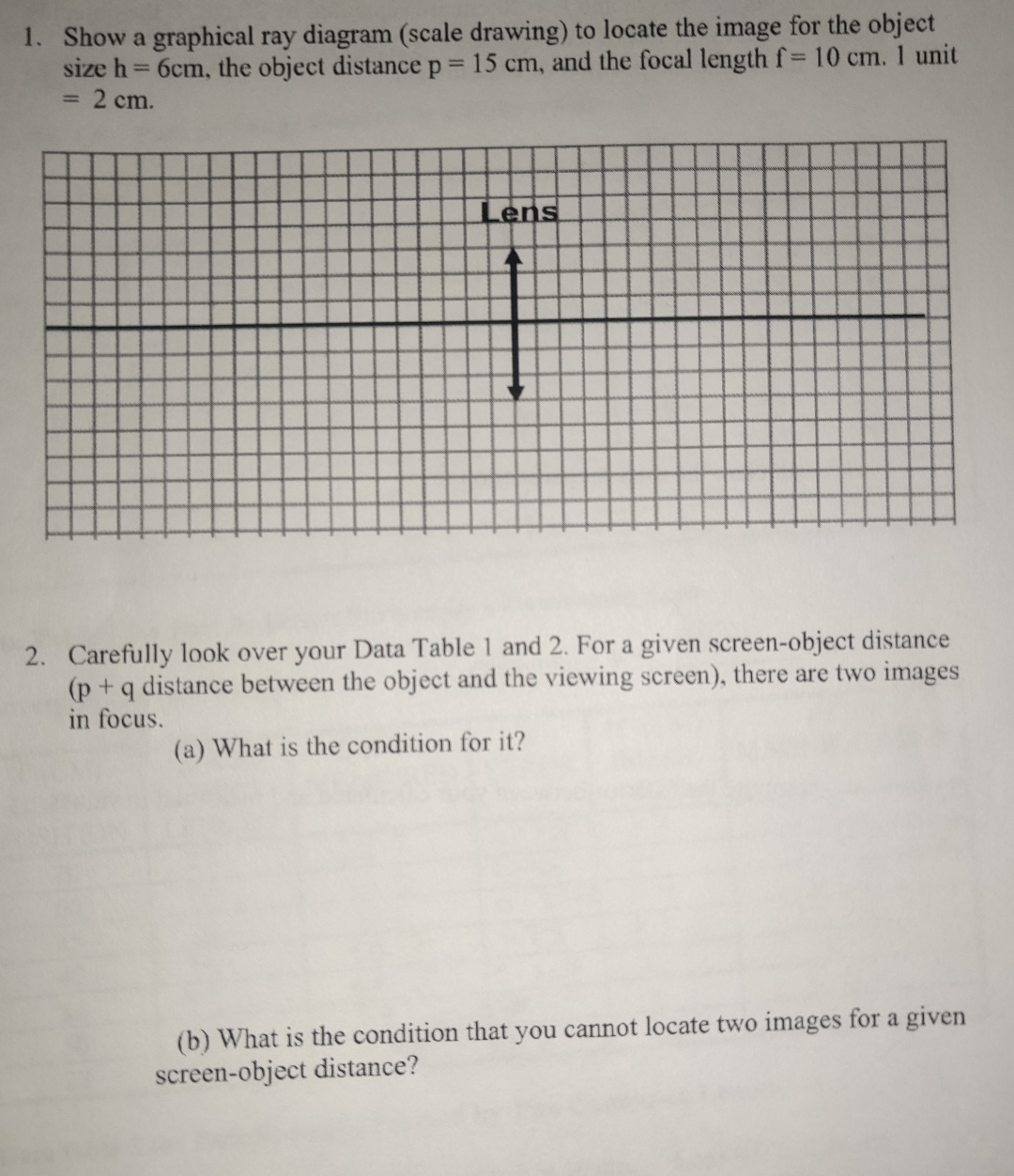 1. Show a graphical ray diagram (scale drawing) to locate the image for the object size h = 6cm, the object distance p = 15 cm, and the focal length f = 10 cm. 1 unit = 2 cm.

Lens

2. Carefully look over your Data Table 1 and 2. For a given screen-object distance (p + q distance between the object and the viewing screen), there are two images in focus.

(a) What is the condition for it?

(b) What is the condition that you cannot locate two images for a given screen-object distance?